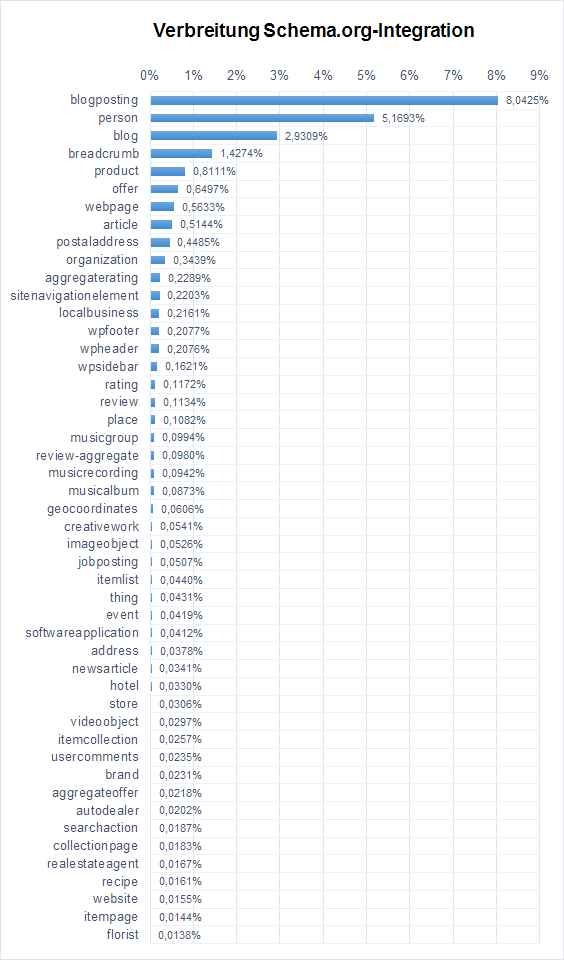 Verbreitung Schema.org-Integration

0% 1% 2% 3% 4% 5% 6% 7% 8% 9%

blogposting 8,0425%
person 5,1693%
blog 2,9309%
breadcrumb 1,4274%
product 0,8111%
offer 0,6497%
webpage 0,5633%
article 0,5144%
postaladdress 0,4485%
organization 0,3439%
aggregaterating 0,2289%
sitenavigationelement 0,2203%
localbusiness 0,2161%
wpfooter 0,2077%
wpheader 0,2076%
wpsidebar 0,1621%
rating 0,1172%
review 0,1134%
place 0,1082%
musicgroup 0,0994%
review-aggregate 0,0980%
musicrecording 0,0942%
musicalbum 0,0873%
geocoordinates 0,0606%
creativework 0,0541%
imageobject 0,0526%
jobposting 0,0507%
itemlist 0,0440%
thing 0,0431%
event 0,0419%
softwareapplication 0,0412%
address 0,0378%
newsarticle 0,0341%
hotel 0,0330%
store 0,0306%
videoobject 0,0297%
itemcollection 0,0257%
usercomments 0,0235%
brand 0,0231%
aggregateoffer 0,0218%
autodealer 0,0202%
searchaction 0,0187%
collectionpage 0,0183%
realestateagent 0,0167%
recipe 0,0161%
website 0,0155%
itempage 0,0144%
florist 0,0138%